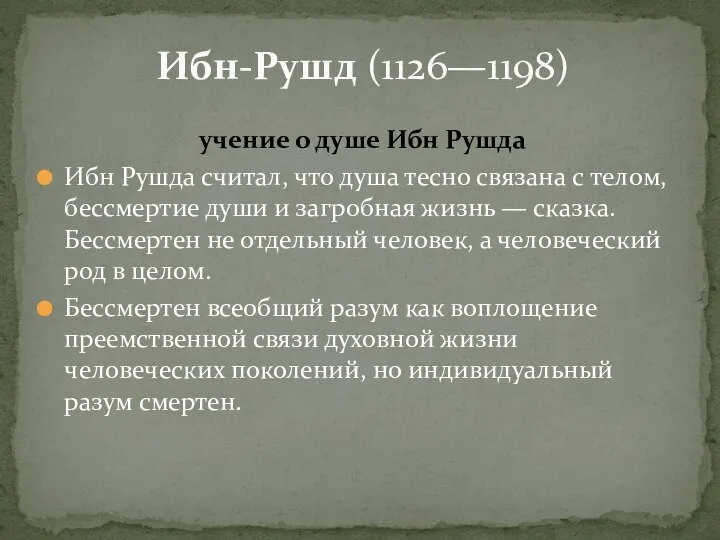 Ибн-Рушд (1126—1198)

учение о душе Ибн Рушда

Ибн Рушда считал, что душа тесно связана с телом, бессмертие души и загробная жизнь — сказка. Бессмертен не отдельный человек, а человеческий род в целом.

Бессмертен всеобщий разум как воплощение преемственной связи духовной жизни человеческих поколений, но индивидуальный разум смертен.